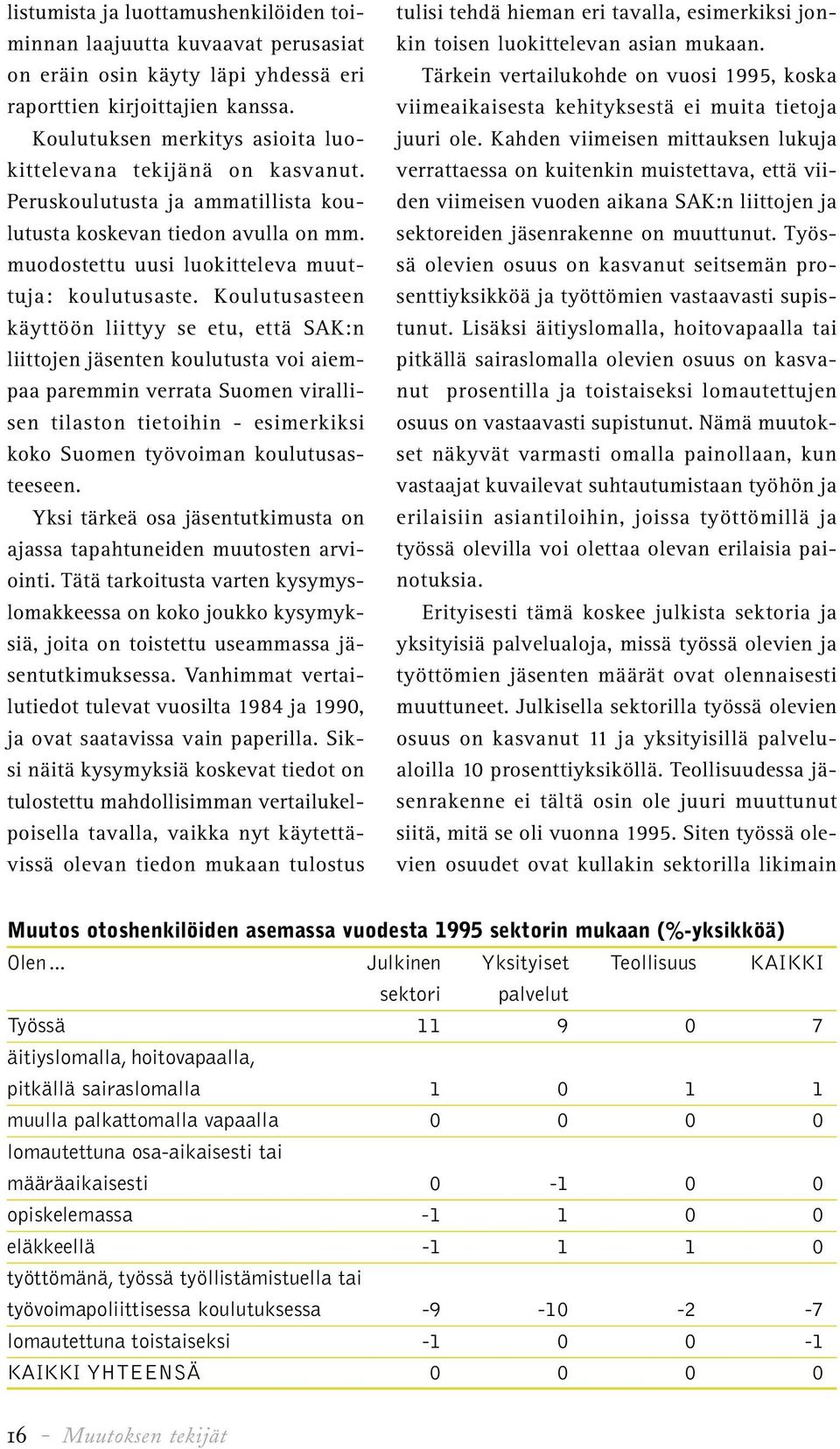 listumista ja luottamushenkilöiden toiminnan laajuutta kuvaavat perusasiat on eräin osin käyty läpi yhdessä eri raporttien kirjoittajien kanssa.

Koulutuksen merkitys asioita luokittelevana tekijänä on kasvanut. Peruskoulutusta ja ammatillista koulutusta koskevan tiedon avulla on mm. muodostettu uusi luokitteleva muuttuja: koulutusaste. Koulutusasteen käyttöön liittyy se etu, että SAK:n liittojen jäsenten koulutusta voi aiempaa paremmin verrata Suomen virallisen tilaston tietoihin - esimerkiksi koko Suomen työvoiman koulutusasteeseen.

Yksi tärkeä osa jäsentutkimusta on ajassa tapahtuneiden muutosten arviointi. Tätä tarkoitusta varten kysymyslomakkeessa on koko joukko kysymyksiä, joita on toistettu useammassa jäsentutkimuksessa. Vanhimmat vertailutiedot tulevat vuosilta 1984 ja 1990, ja ovat saatavissa vain paperilla. Siksi näitä kysymyksiä koskevat tiedot on tulostettu mahdollisimman vertailukelpoisella tavalla, vaikka nyt käytettävissä olevan tiedon mukaan tulostus tulisi tehdä hieman eri tavalla, esimerkiksi jonkin toisen luokittelevan asian mukaan.

Tärkein vertailukohde on vuosi 1995, koska viimeaikaisesta kehityksestä ei muita tietoja juuri ole. Kahden viimeisen mittauksen lukuja verrattaessa on kuitenkin muistettava, että viiden viimeisen vuoden aikana SAK:n liittojen ja sektoreiden jäsenrakenne on muuttunut. Työssä olevien osuus on kasvanut seitsemän prosenttiyksikköä ja työttömien vastaavasti supistunut. Lisäksi äitiyslomalla, hoitovapaalla tai pitkällä sairaslomalla olevien osuus on kasvanut prosentilla ja toistaiseksi lomautettujen osuus on vastaavasti supistunut. Nämä muutokset näkyvät varmasti omalla painollaan, kun vastaajat kuvailevat suhtautumistaan työhön ja erilaisiin asiantiloihin, joissa työttömillä ja työssä olevilla voi olettaa olevan erilaisia painotuksia.

Erityisesti tämä koskee julkista sektoria ja yksityisiä palvelualoja, missä työssä olevien ja työttömien jäsenten määrät ovat olennaisesti muuttuneet. Julkisella sektorilla työssä olevien osuus on kasvanut 11 ja yksityisillä palvelualoilla 10 prosenttiyksiköllä. Teollisuudessa jäsenrakenne ei tältä osin ole juuri muuttunut siitä, mitä se oli vuonna 1995. Siten työssä olevien osuudet ovat kullakin sektorilla likimain

Muutos otoshenkilöiden asemassa vuodesta 1995 sektorin mukaan (%-yksikköä)

| Olen... | Julkinen sektori | Yksityiset palvelut | Teollisuus | KAIKKI |
|---|---|---|---|---|
| Työssä | 11 | 9 | 0 | 7 |
| äitiyslomalla, hoitovapaalla, pitkällä sairaslomalla | 1 | 0 | 1 | 1 |
| muulla palkattomalla vapaalla | 0 | 0 | 0 | 0 |
| lomautettuna osa-aikaisesti tai määräaikaisesti | 0 | -1 | 0 | 0 |
| opiskelemassa | -1 | 1 | 0 | 0 |
| eläkkeellä | -1 | 1 | 1 | 0 |
| työttömänä, työssä työllistämistuella tai työvoimapoliittisessa koulutuksessa | -9 | -10 | -2 | -7 |
| lomautettuna toistaiseksi | -1 | 0 | 0 | -1 |
| KAIKKI YHTEENSÄ | 0 | 0 | 0 | 0 |

16 - Muutoksen tekijät